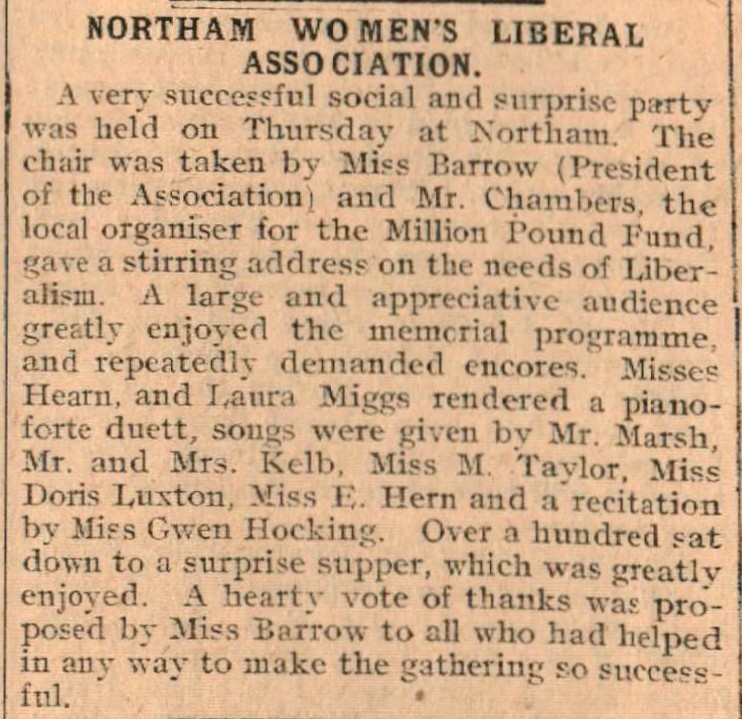 NORTHAM WOMEN'S LIBERAL ASSOCIATION.

A very successful social and surprise party was held on Thursday at Northam. The chair was taken by Miss Barrow (President of the Association) and Mr. Chambers, the local organiser for the Million Pound Fund, gave a stirring address on the needs of Liberalism. A large and appreciative audience greatly enjoyed the memcrial programme, and repeatedly demanded encores. Misses Hearn, and Laura Miggs rendered a pianoforte duett, songs were given by Mr. Marsh, Mr. and Mrs. Kelb, Miss M. Taylor, Miss Doris Luxton, Miss E. Hern and a recitation by Miss Gwen Hocking. Over a hundred sat down to a surprise supper, which was greatly enjoyed. A hearty vote of thanks was proposed by Miss Barrow to all who had helped in any way to make the gathering so successful.